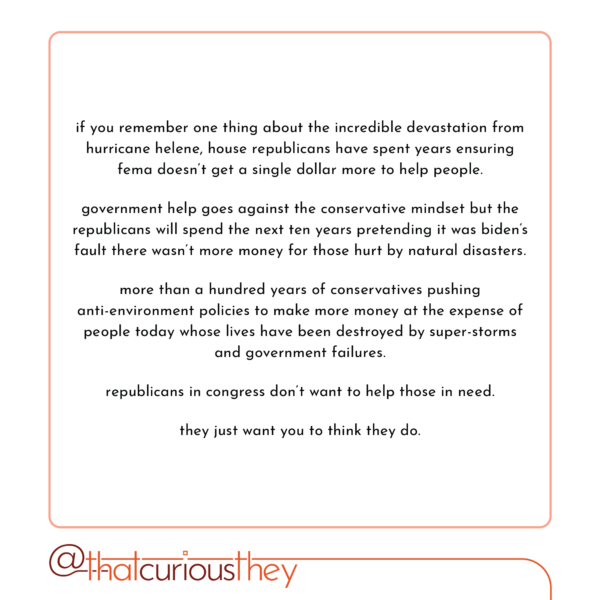 if you remember one thing about the incredible devastation from hurricane helene, house republicans have spent years ensuring fema doesn't get a single dollar more to help people.

government help goes against the conservative mindset but the republicans will spend the next ten years pretending it was biden's fault there wasn't more money for those hurt by natural disasters.

more than a hundred years of conservatives pushing anti-environment policies to make more money at the expense of people today whose lives have been destroyed by super-storms and government failures.

republicans in congress don't want to help those in need.

they just want you to think they do.

@thatcuriousthey